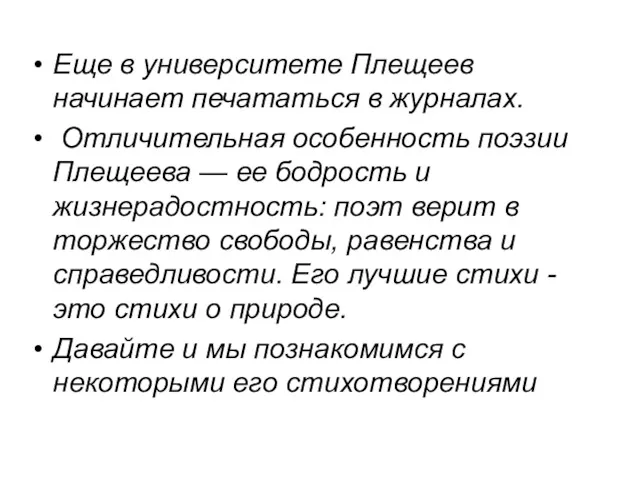 • Еще в университете Плещеев начинает печататься в журналах.

• Отличительная особенность поэзии Плещеева — ее бодрость и жизнерадостность: поэт верит в торжество свободы, равенства и справедливости. Его лучшие стихи - это стихи о природе.

• Давайте и мы познакомимся с некоторыми его стихотворениями